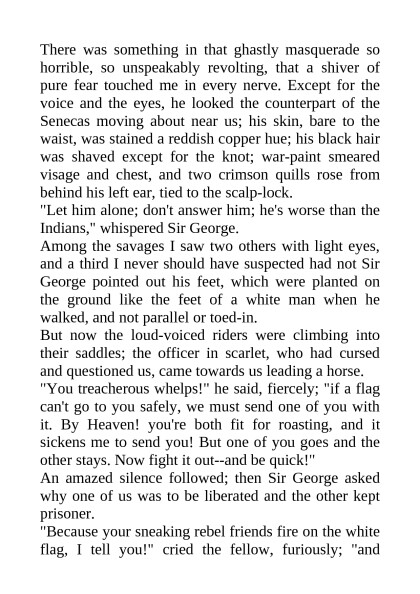 There was something in that ghastly masquerade so horrible, so unspeakably revolting, that a shiver of pure fear touched me in every nerve. Except for the voice and the eyes, he looked the counterpart of the Senecas moving about near us; his skin, bare to the waist, was stained a reddish copper hue; his black hair was shaved except for the knot; war-paint smeared visage and chest, and two crimson quills rose from behind his left ear, tied to the scalp-lock.

"Let him alone; don't answer him; he's worse than the Indians," whispered Sir George.

Among the savages I saw two others with light eyes, and a third I never should have suspected had not Sir George pointed out his feet, which were planted on the ground like the feet of a white man when he walked, and not parallel or toed-in.

But now the loud-voiced riders were climbing into their saddles; the officer in scarlet, who had cursed and questioned us, came towards us leading a horse.

"You treacherous whelps!" he said, fiercely; "if a flag can't go to you safely, we must send one of you with it. By Heaven! you're both fit for roasting, and it sickens me to send you! But one of you goes and the other stays. Now fight it out--and be quick!"

An amazed silence followed; then Sir George asked why one of us was to be liberated and the other kept prisoner.

"Because your sneaking rebel friends fire on the white flag, I tell you!" cried the fellow, furiously; "and